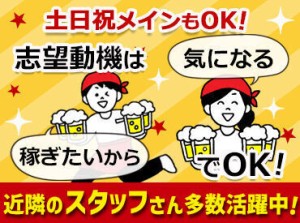 土日祝メインもOK!

志望動機は

気になる

稼ぎたいから

でOK!

近隣のスタッフさん多数活躍中!